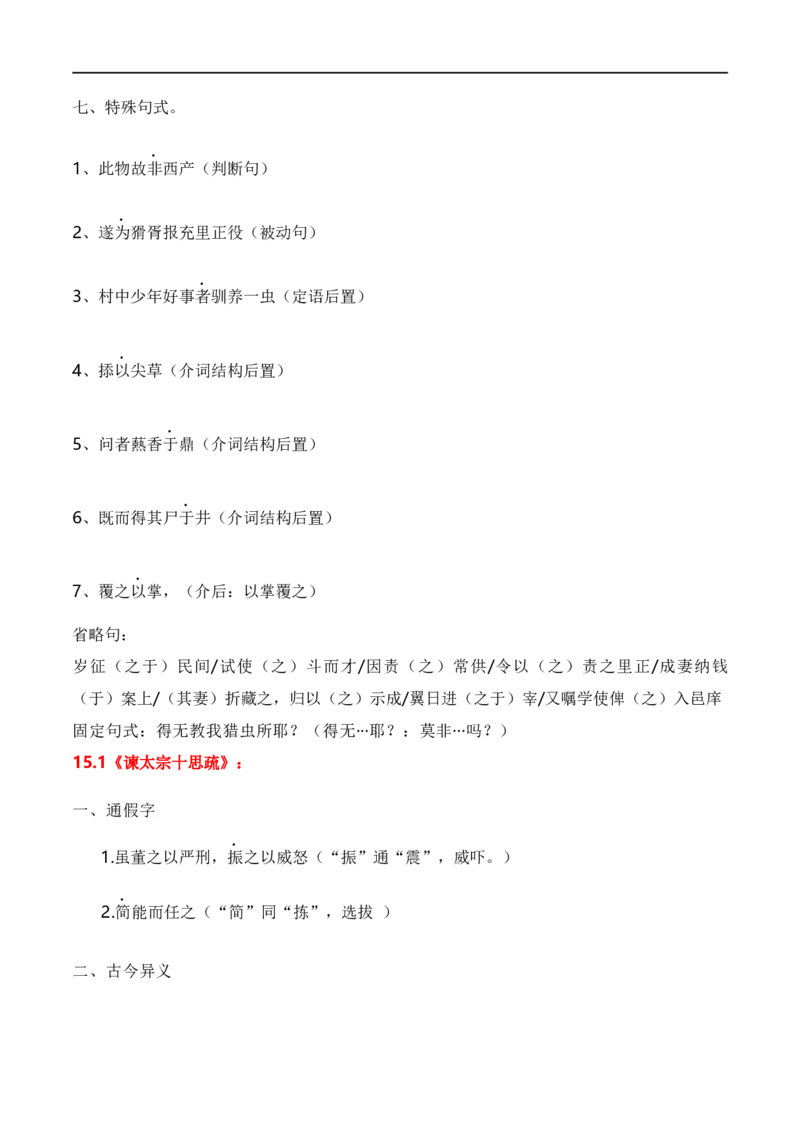 七、特殊句式。

1、此物故非西产（判断句）

2、遂为猾胥报充里正役（被动句）

3、村中少年好事者驯养一虫（定语后置）

4、掭以尖草（介词结构后置）

5、问者爇香于鼎（介词结构后置）

6、既而得其尸于井（介词结构后置）

7、覆之以掌，（介后：以掌覆之）

省略句：
岁征（之于）民间/试使（之）斗而才/因责（之）常供/令以（之）责之里正/成妻纳钱（于）案上/（其妻）折藏之，归以（之）示成/翼日进（之于）宰/又嘱学使俾（之）入邑庠
固定句式：得无教我猎虫所耶？（得无…耶？：莫非…吗？）

15.1《谏太宗十思疏》：

一、通假字

1.虽董之以严刑，振之以威怒（“振”通“震”，威吓。）

2.简能而任之（“简”同“拣”，选拔 ）

二、古今异义